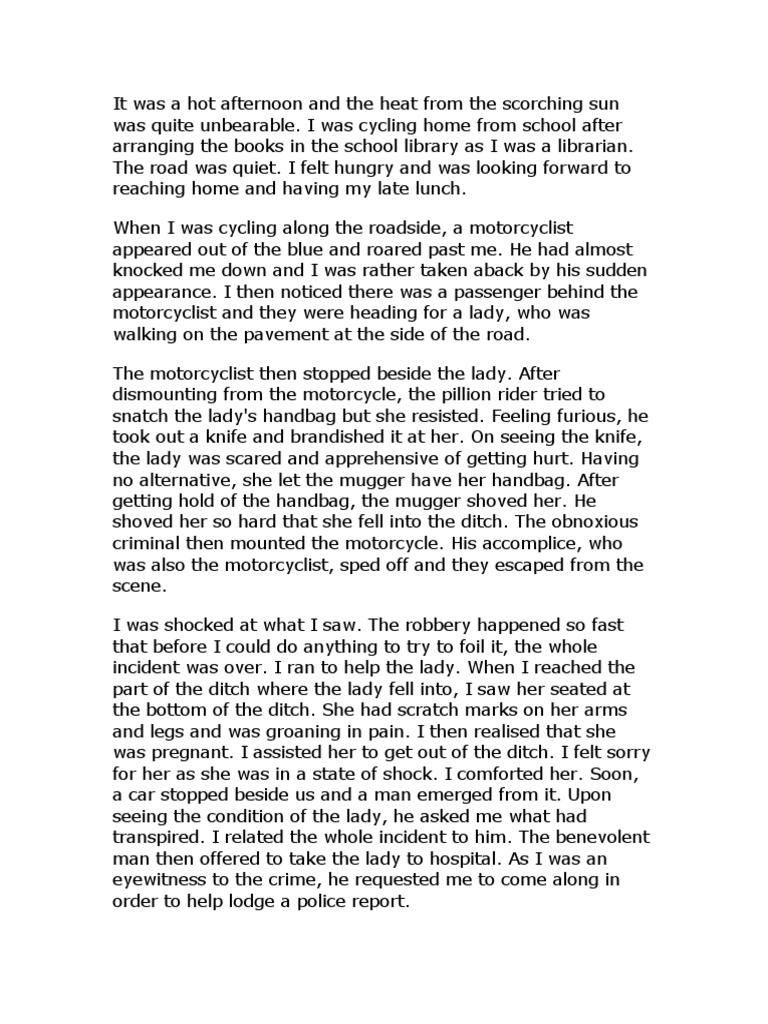 It was a hot afternoon and the heat from the scorching sun was quite unbearable. I was cycling home from school after arranging the books in the school library as I was a librarian. The road was quiet. I felt hungry and was looking forward to reaching home and having my late lunch.

When I was cycling along the roadside, a motorcyclist appeared out of the blue and roared past me. He had almost knocked me down and I was rather taken aback by his sudden appearance. I then noticed there was a passenger behind the motorcyclist and they were heading for a lady, who was walking on the pavement at the side of the road.

The motorcyclist then stopped beside the lady. After dismounting from the motorcycle, the pillion rider tried to snatch the lady's handbag but she resisted. Feeling furious, he took out a knife and brandished it at her. On seeing the knife, the lady was scared and apprehensive of getting hurt. Having no alternative, she let the mugger have her handbag. After getting hold of the handbag, the mugger shoved her. He shoved her so hard that she fell into the ditch. The obnoxious criminal then mounted the motorcycle. His accomplice, who was also the motorcyclist, sped off and they escaped from the scene.

I was shocked at what I saw. The robbery happened so fast that before I could do anything to try to foil it, the whole incident was over. I ran to help the lady. When I reached the part of the ditch where the lady fell into, I saw her seated at the bottom of the ditch. She had scratch marks on her arms and legs and was groaning in pain. I then realised that she was pregnant. I assisted her to get out of the ditch. I felt sorry for her as she was in a state of shock. I comforted her. Soon, a car stopped beside us and a man emerged from it. Upon seeing the condition of the lady, he asked me what had transpired. I related the whole incident to him. The benevolent man then offered to take the lady to hospital. As I was an eyewitness to the crime, he requested me to come along in order to help lodge a police report.